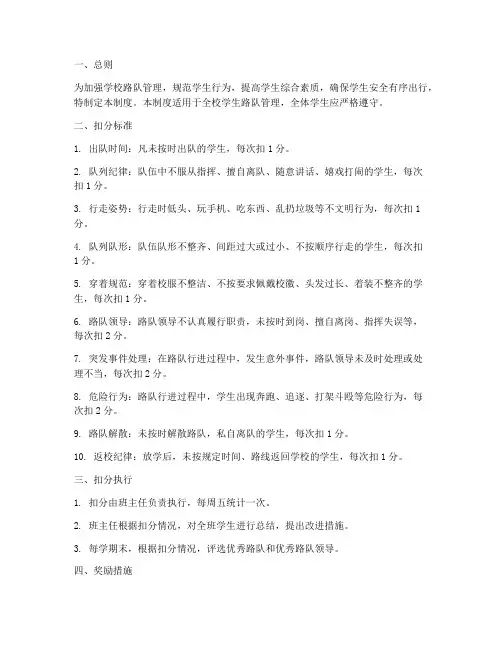 一、总则

为加强学校路队管理，规范学生行为，提高学生综合素质，确保学生安全有序出行，特制定本制度。本制度适用于全校学生路队管理，全体学生应严格遵守。

二、扣分标准

1. 出队时间：凡未按时出队的学生，每次扣 1 分。

2. 队列纪律：队伍中不服从指挥、擅自离队、随意讲话、嬉戏打闹的学生，每次扣 1 分。

3. 行走姿势：行走时低头、玩手机、吃东西、乱扔垃圾等不文明行为，每次扣 1 分。

4. 队列队形：队伍队形不整齐、间距过大或过小、不按顺序行走的学生，每次扣 1 分。

5. 穿着规范：穿着校服不整洁、不按要求佩戴校徽、头发过长、着装不整齐的学生，每次扣 1 分。

6. 路队领导：路队领导不认真履行职责，未按时到岗、擅自离岗、指挥失误等，每次扣 2 分。

7. 突发事件处理：在路队行进过程中，发生意外事件，路队领导未及时处理或处理不当，每次扣 2 分。

8. 危险行为：路队行进过程中，学生出现奔跑、追逐、打架斗殴等危险行为，每次扣 2 分。

9. 路队解散：未按时解散路队，私自离队的学生，每次扣 1 分。

10. 返校纪律：放学后，未按规定时间、路线返回学校的学生，每次扣 1 分。

三、扣分执行

1. 扣分由班主任负责执行，每周五统计一次。

2. 班主任根据扣分情况，对全班学生进行总结，提出改进措施。

3. 每学期末，根据扣分情况，评选优秀路队和优秀路队领导。

四、奖励措施